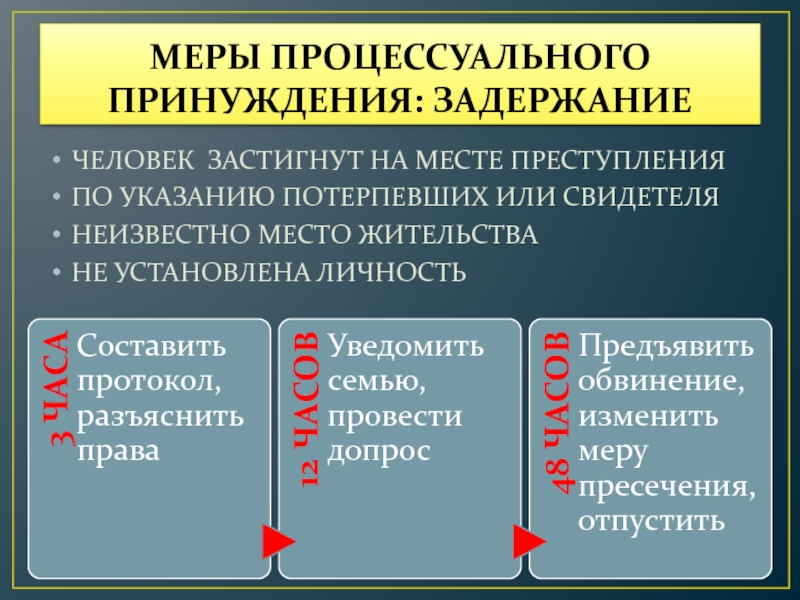 МЕРЫ ПРОЦЕССУАЛЬНОГО ПРИНУЖДЕНИЯ: ЗАДЕРЖАНИЕ

• ЧЕЛОВЕК ЗАСТИГНУТ НА МЕСТЕ ПРЕСТУПЛЕНИЯ
• ПО УКАЗАНИЮ ПОТЕРПЕВШИХ ИЛИ СВИДЕТЕЛЯ
• НЕИЗВЕСТНО МЕСТО ЖИТЕЛЬСТВА
• НЕ УСТАНОВЛЕНА ЛИЧНОСТЬ

3 ЧАСА
Составить протокол, разъяснить права

12 ЧАСОВ
Уведомить семью, провести допрос

48 ЧАСОВ
Предъявить обвинение, изменить меру пресечения, отпустить